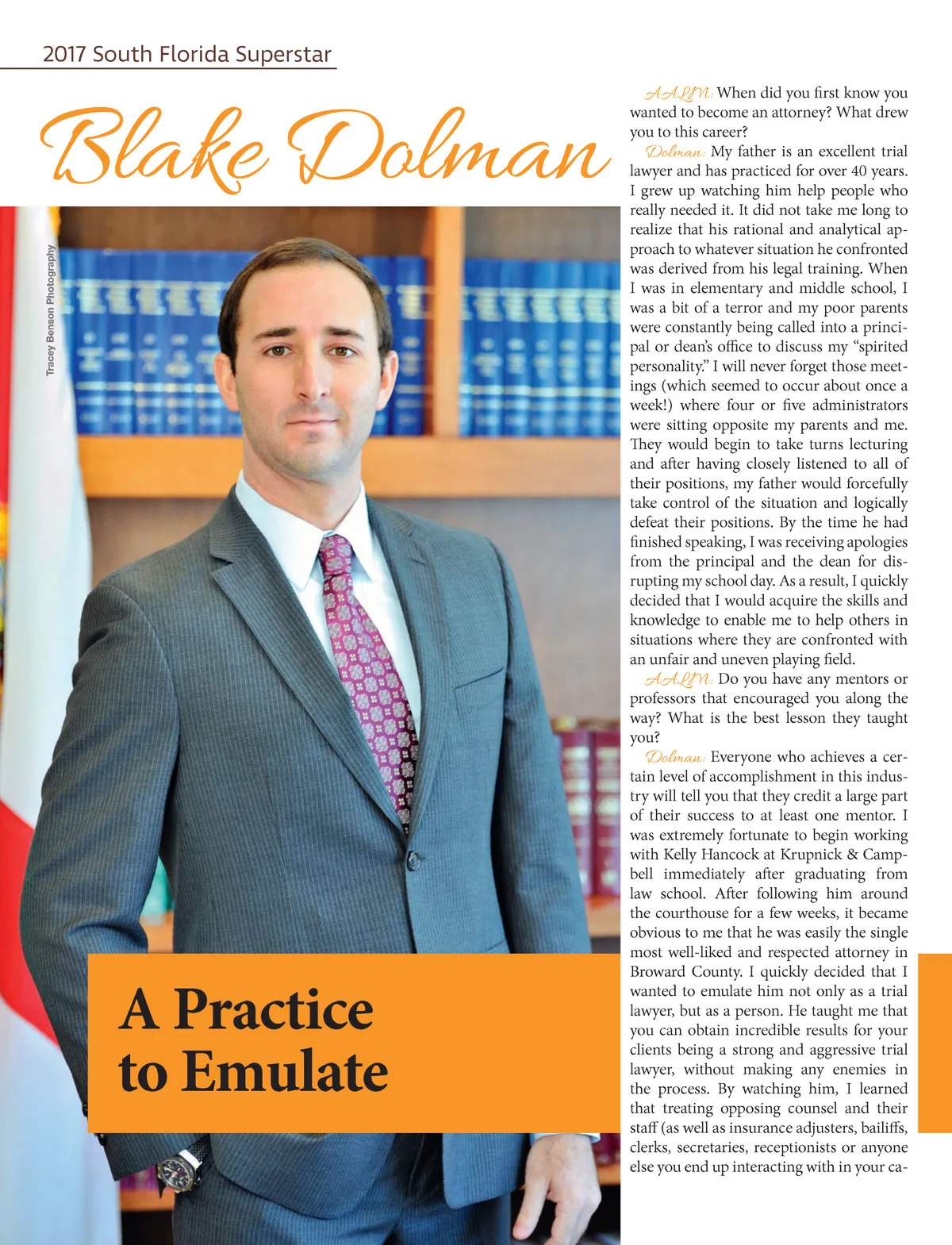 2017 South Florida Superstar

Blake Dolman

Tracey Benson Photography

A Practice to Emulate

AALM: When did you first know you wanted to become an attorney? What drew you to this career?

Dolman: My father is an excellent trial lawyer and has practiced for over 40 years. I grew up watching him help people who really needed it. It did not take me long to realize that his rational and analytical approach to whatever situation he confronted was derived from his legal training. When I was in elementary and middle school, I was a bit of a terror and my poor parents were constantly being called into a principal or dean's office to discuss my "spirited personality." I will never forget those meetings (which seemed to occur about once a week!) where four or five administrators were sitting opposite my parents and me. They would begin to take turns lecturing and after having closely listened to all of their positions, my father would forcefully take control of the situation and logically defeat their positions. By the time he had finished speaking, I was receiving apologies from the principal and the dean for disrupting my school day. As a result, I quickly decided that I would acquire the skills and knowledge to enable me to help others in situations where they are confronted with an unfair and uneven playing field.

AALM: Do you have any mentors or professors that encouraged you along the way? What is the best lesson they taught you?

Dolman: Everyone who achieves a certain level of accomplishment in this industry will tell you that they credit a large part of their success to at least one mentor. I was extremely fortunate to begin working with Kelly Hancock at Krupnick & Campbell immediately after graduating from law school. After following him around the courthouse for a few weeks, it became obvious to me that he was easily the single most well-liked and respected attorney in Broward County. I quickly decided that I wanted to emulate him not only as a trial lawyer, but as a person. He taught me that you can obtain incredible results for your clients being a strong and aggressive trial lawyer, without making any enemies in the process. By watching him, I learned that treating opposing counsel and their staff (as well as insurance adjusters, bailiffs, clerks, secretaries, receptionists or anyone else you end up interacting with in your ca-